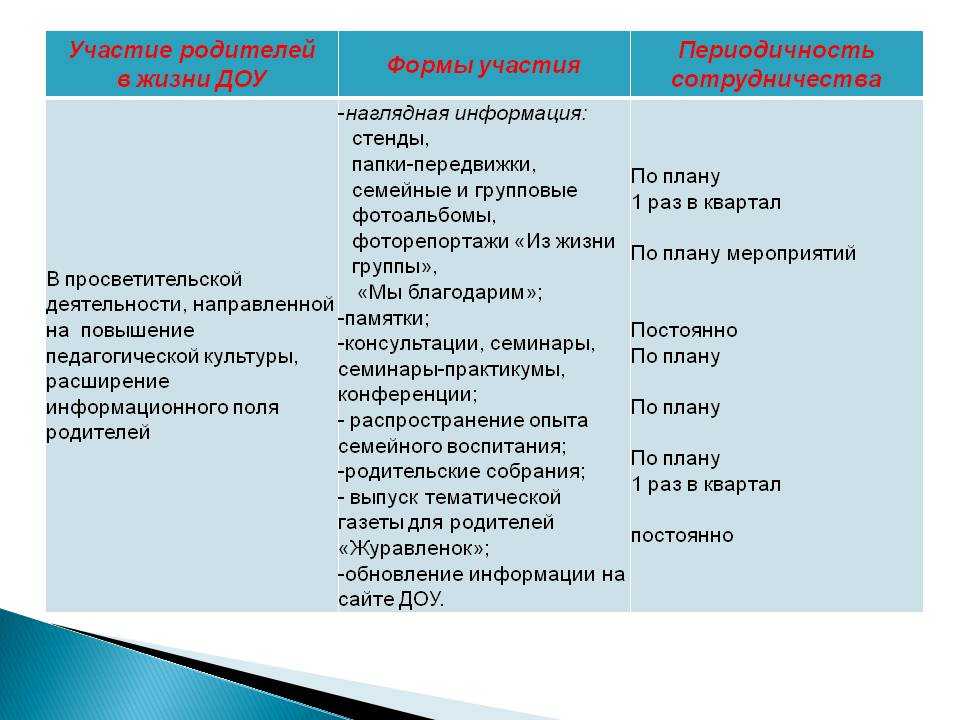 | Участие родителей в жизни ДОУ | Формы участия | Периодичность сотрудничества |
|---|---|---|
| В просветительской деятельности, направленной на повышение педагогической культуры, расширение информационного поля родителей | -наглядная информация: стенды, папки-передвижки, семейные и групповые фотоальбомы, фоторепортажи «Из жизни группы», «Мы благодарим»; -памятки; -консультации, семинары, семинары-практикумы, конференции; - распространение опыта семейного воспитания; -родительские собрания; - выпуск тематической газеты для родителей «Журавленок»; -обновление информации на сайте ДОУ. | По плану 1 раз в квартал По плану мероприятий Постоянно По плану По плану По плану 1 раз в квартал постоянно |